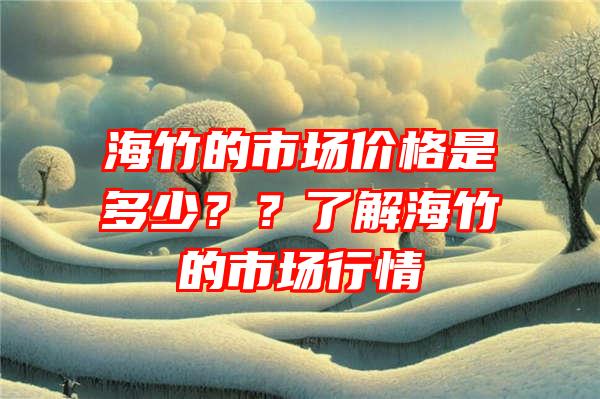 海竹的市场价格是多少？？了解海竹的市场行情